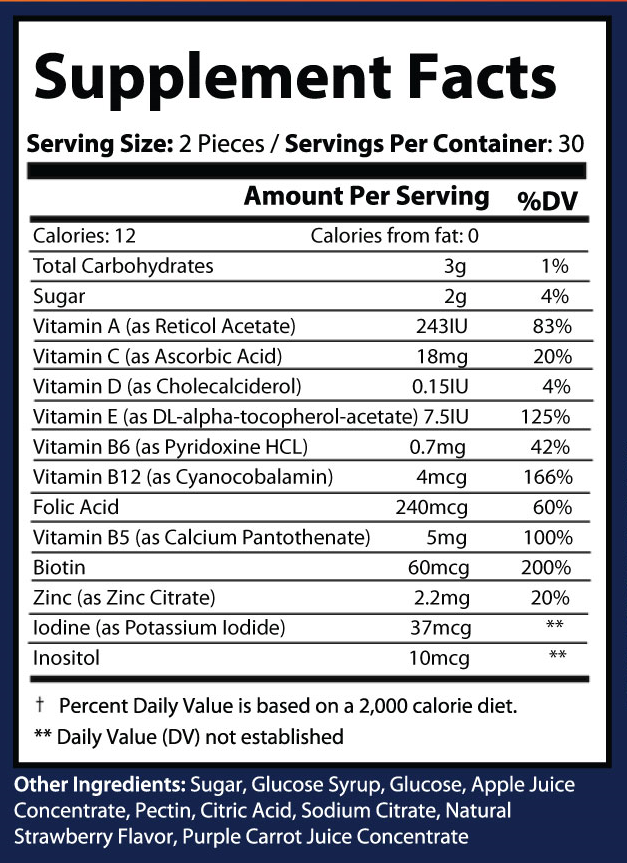 Supplement Facts

Serving Size: 2 Pieces / Servings Per Container: 30

| | Amount Per Serving | %DV |
|---|---|---|
| Calories: 12 | Calories from fat: 0 | |
| Total Carbohydrates | 3g | 1% |
| Sugar | 2g | 4% |
| Vitamin A (as Reticol Acetate) | 243IU | 83% |
| Vitamin C (as Ascorbic Acid) | 18mg | 20% |
| Vitamin D (as Cholecalciderol) | 0.15IU | 4% |
| Vitamin E (as DL-alpha-tocopherol-acetate) | 7.5IU | 125% |
| Vitamin B6 (as Pyridoxine HCL) | 0.7mg | 42% |
| Vitamin B12 (as Cyanocobalamin) | 4mcg | 166% |
| Folic Acid | 240mcg | 60% |
| Vitamin B5 (as Calcium Pantothenate) | 5mg | 100% |
| Biotin | 60mcg | 200% |
| Zinc (as Zinc Citrate) | 2.2mg | 20% |
| Iodine (as Potassium Iodide) | 37mcg | ** |
| Inositol | 10mcg | ** |

† Percent Daily Value is based on a 2,000 calorie diet.
** Daily Value (DV) not established

Other Ingredients: Sugar, Glucose Syrup, Glucose, Apple Juice Concentrate, Pectin, Citric Acid, Sodium Citrate, Natural Strawberry Flavor, Purple Carrot Juice Concentrate